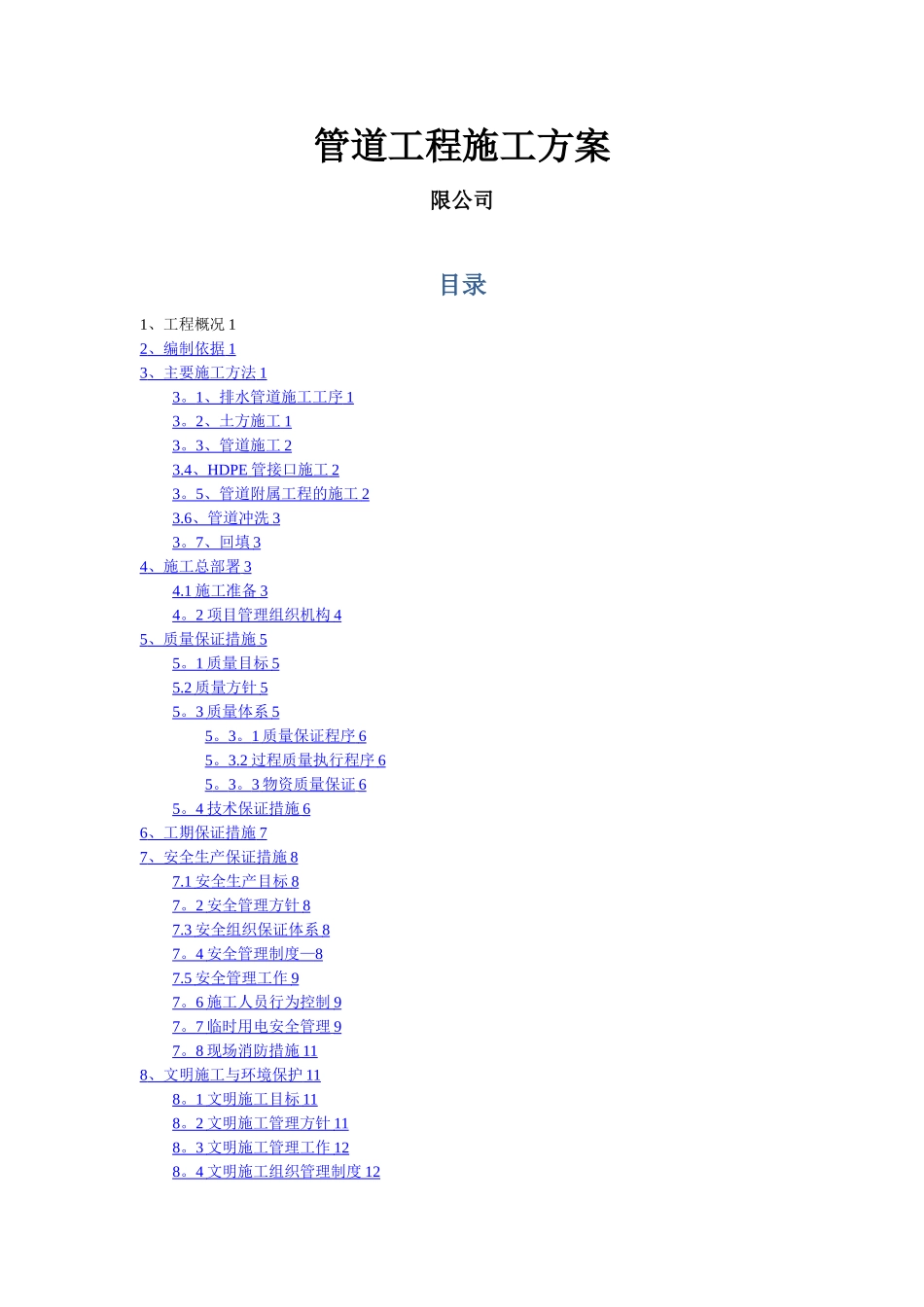 管道工程施工方案

限公司

目录

1、工程概况 1
2、编制依据 1
3、主要施工方法 1
3。1、排水管道施工工序 1
3。2、土方施工 1
3。3、管道施工 2
3.4、HDPE 管接口施工 2
3。5、管道附属工程的施工 2
3.6、管道冲洗 3
3。7、回填 3
4、施工总部署 3
4.1 施工准备 3
4。2 项目管理组织机构 4
5、质量保证措施 5
5。1 质量目标 5
5.2 质量方针 5
5。3 质量体系 5
5。3。1 质量保证程序 6
5。3.2 过程质量执行程序 6
5。3。3 物资质量保证 6
5。4 技术保证措施 6
6、工期保证措施 7
7、安全生产保证措施 8
7.1 安全生产目标 8
7。2 安全管理方针 8
7.3 安全组织保证体系 8
7。4 安全管理制度—8
7.5 安全管理工作 9
7。6 施工人员行为控制 9
7。7 临时用电安全管理 9
7。8 现场消防措施 11
8、文明施工与环境保护 11
8。1 文明施工目标 11
8。2 文明施工管理方针 11
8。3 文明施工管理工作 12
8。4 文明施工组织管理制度 12